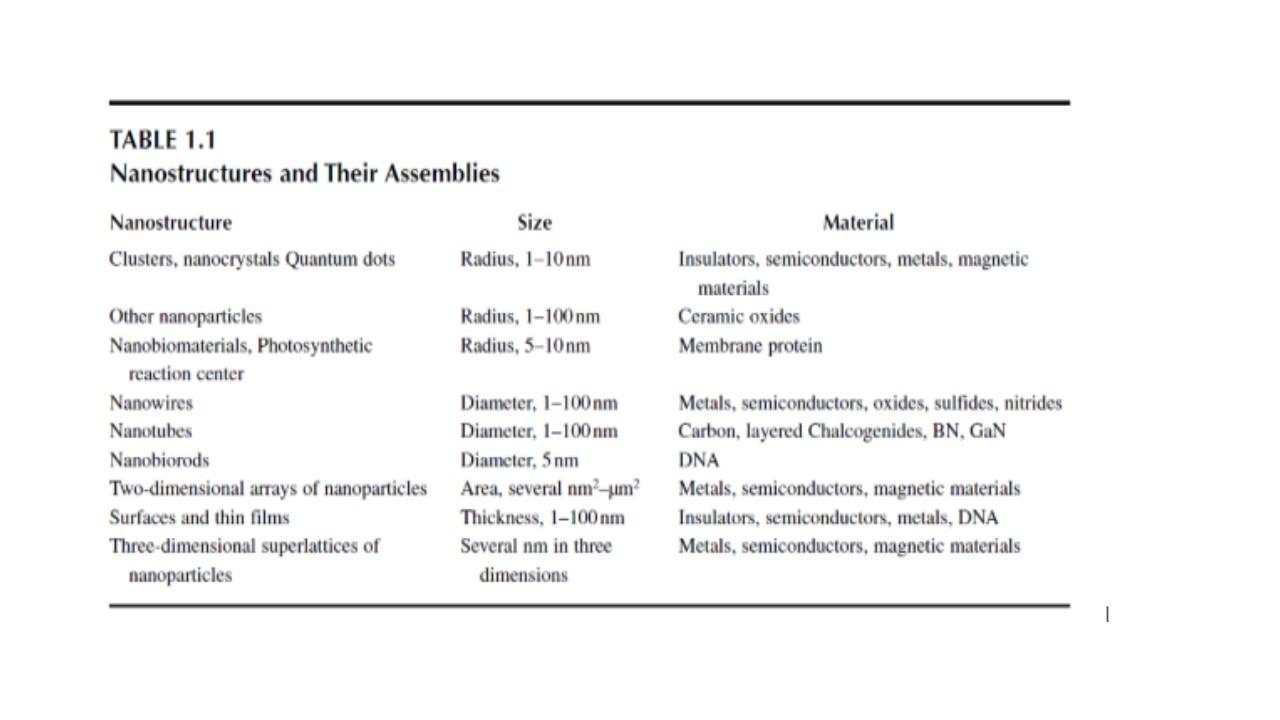 TABLE 1.1
Nanostructures and Their Assemblies

| Nanostructure | Size | Material |
|---|---|---|
| Clusters, nanocrystals Quantum dots | Radius, 1–10 nm | Insulators, semiconductors, metals, magnetic materials |
| Other nanoparticles | Radius, 1–100 nm | Ceramic oxides |
| Nanobiomaterials, Photosynthetic reaction center | Radius, 5–10 nm | Membrane protein |
| Nanowires | Diameter, 1–100 nm | Metals, semiconductors, oxides, sulfides, nitrides |
| Nanotubes | Diameter, 1–100 nm | Carbon, layered Chalcogenides, BN, GaN |
| Nanobiorods | Diameter, 5 nm | DNA |
| Two-dimensional arrays of nanoparticles | Area, several $nm^2$–$\mu m^2$ | Metals, semiconductors, magnetic materials |
| Surfaces and thin films | Thickness, 1–100 nm | Insulators, semiconductors, metals, DNA |
| Three-dimensional superlattices of nanoparticles | Several nm in three dimensions | Metals, semiconductors, magnetic materials |

1